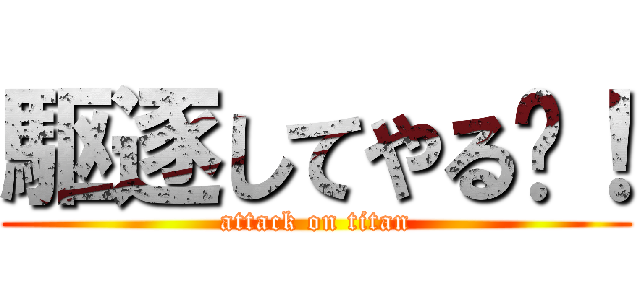 駆逐してやる？！

attack on titan